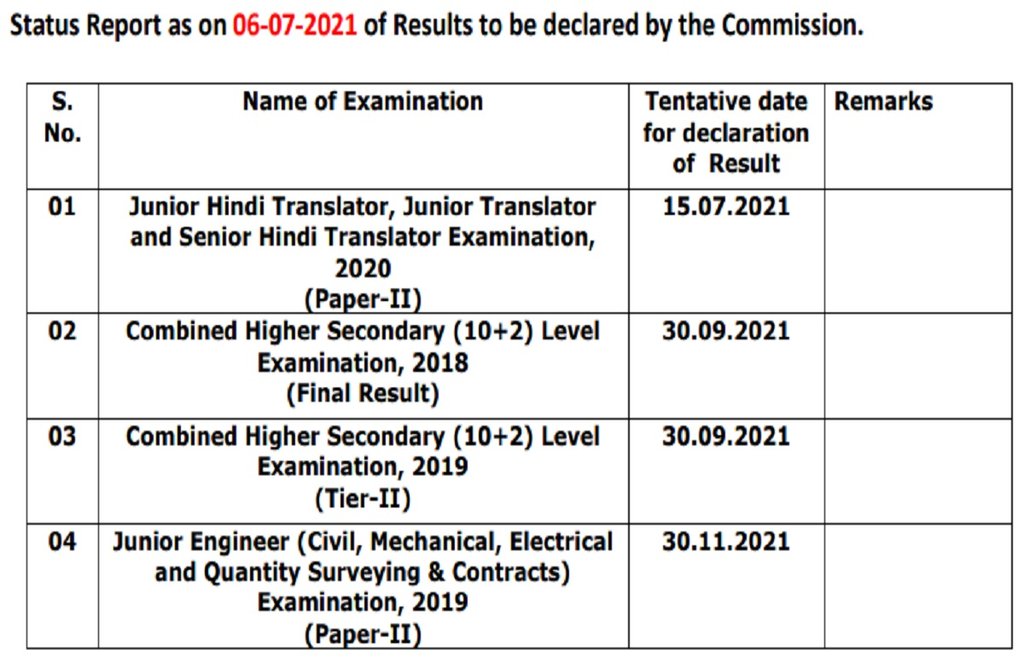 Status Report as on 06-07-2021 of Results to be declared by the Commission.

| S. No. | Name of Examination | Tentative date for declaration of Result | Remarks |
|---|---|---|---|
| 01 | Junior Hindi Translator, Junior Translator and Senior Hindi Translator Examination, 2020 (Paper-II) | 15.07.2021 | |
| 02 | Combined Higher Secondary (10+2) Level Examination, 2018 (Final Result) | 30.09.2021 | |
| 03 | Combined Higher Secondary (10+2) Level Examination, 2019 (Tier-II) | 30.09.2021 | |
| 04 | Junior Engineer (Civil, Mechanical, Electrical and Quantity Surveying & Contracts) Examination, 2019 (Paper-II) | 30.11.2021 | |